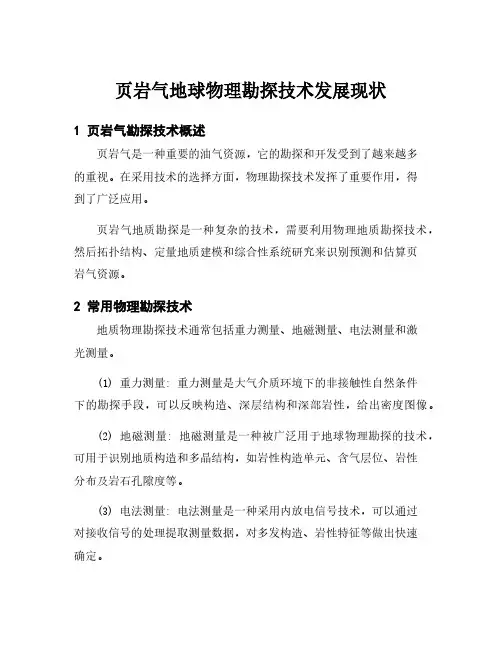 页岩气地球物理勘探技术发展现状

1 页岩气勘探技术概述

页岩气是一种重要的油气资源，它的勘探和开发受到了越来越多的重视。在采用技术的选择方面，物理勘探技术发挥了重要作用，得到了广泛应用。

页岩气地质勘探是一种复杂的技术，需要利用物理地质勘探技术，然后拓扑结构、定量地质建模和综合性系统研究来识别预测和估算页岩气资源。

2 常用物理勘探技术

地质物理勘探技术通常包括重力测量、地磁测量、电法测量和激光测量。

(1) 重力测量: 重力测量是大气介质环境下的非接触性自然条件下的勘探手段，可以反映构造、深层结构和深部岩性，给出密度图像。

(2) 地磁测量: 地磁测量是一种被广泛用于地球物理勘探的技术，可用于识别地质构造和多晶结构，如岩性构造单元、含气层位、岩性分布及岩石孔隙度等。

(3) 电法测量: 电法测量是一种采用内放电信号技术，可以通过对接收信号的处理提取测量数据，对多发构造、岩性特征等做出快速确定。